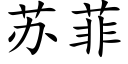 苏菲